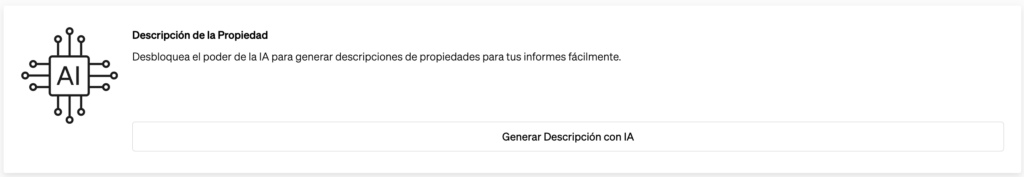 AI

Descripción de la Propiedad

Desbloquea el poder de la IA para generar descripciones de propiedades para tus informes fácilmente.

Generar Descripción con IA